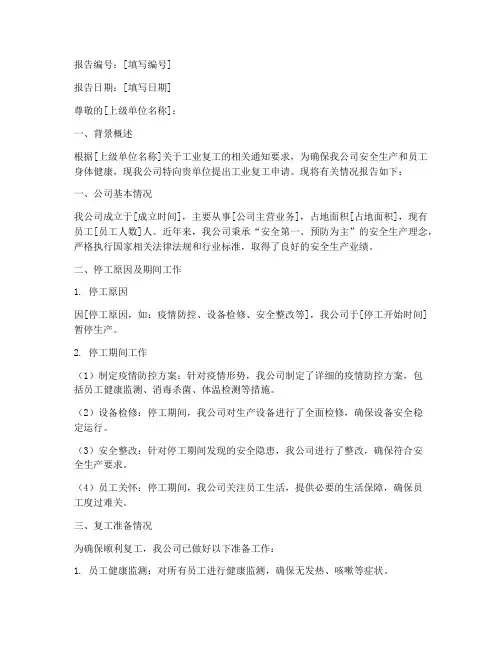 报告编号：[填写编号]

报告日期：[填写日期]

尊敬的[上级单位名称]：

一、背景概述

根据[上级单位名称]关于工业复工的相关通知要求，为确保我公司安全生产和员工身体健康，现我公司特向贵单位提出工业复工申请。现将有关情况报告如下：

一、公司基本情况

我公司成立于[成立时间]，主要从事[公司主营业务]，占地面积[占地面积]，现有员工[员工人数]人。近年来，我公司秉承“安全第一、预防为主”的安全生产理念，严格执行国家相关法律法规和行业标准，取得了良好的安全生产业绩。

二、停工原因及期间工作

1. 停工原因

因[停工原因，如：疫情防控、设备检修、安全整改等]，我公司于[停工开始时间]暂停生产。

2. 停工期间工作

（1）制定疫情防控方案：针对疫情形势，我公司制定了详细的疫情防控方案，包括员工健康监测、消毒杀菌、体温检测等措施。

（2）设备检修：停工期间，我公司对生产设备进行了全面检修，确保设备安全稳定运行。

（3）安全整改：针对停工期间发现的安全隐患，我公司进行了整改，确保符合安全生产要求。

（4）员工关怀：停工期间，我公司关注员工生活，提供必要的生活保障，确保员工度过难关。

三、复工准备情况

为确保顺利复工，我公司已做好以下准备工作：

1. 员工健康监测：对所有员工进行健康监测，确保无发热、咳嗽等症状。